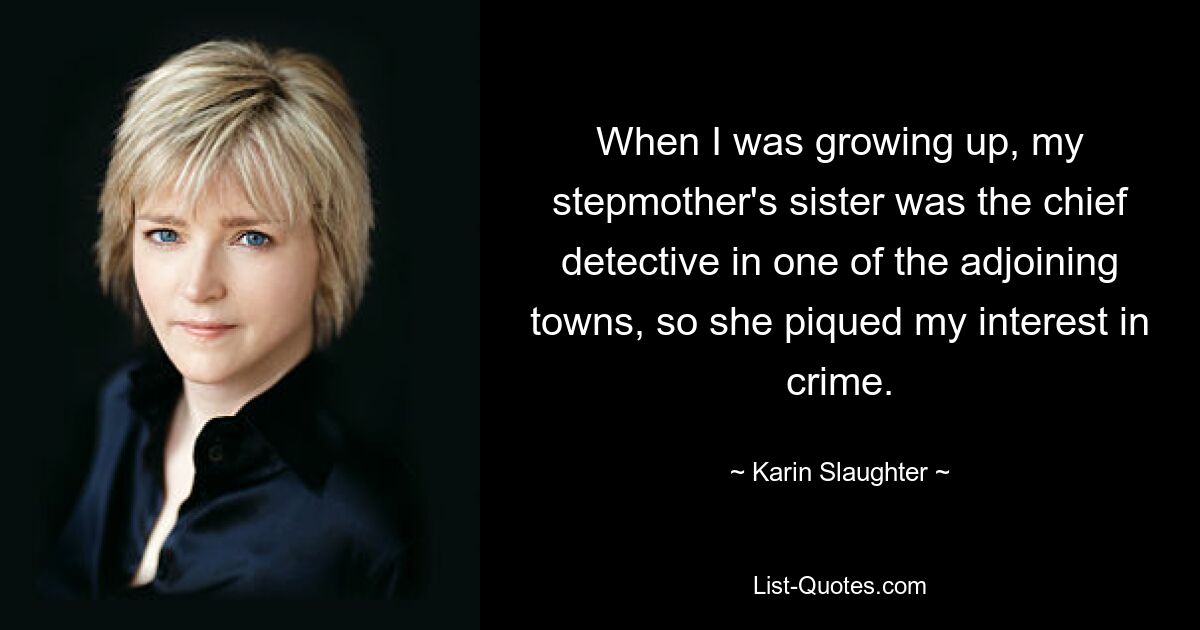 When I was growing up, my stepmother's sister was the chief detective in one of the adjoining towns, so she piqued my interest in crime.

~ Karin Slaughter ~

List-Quotes.com